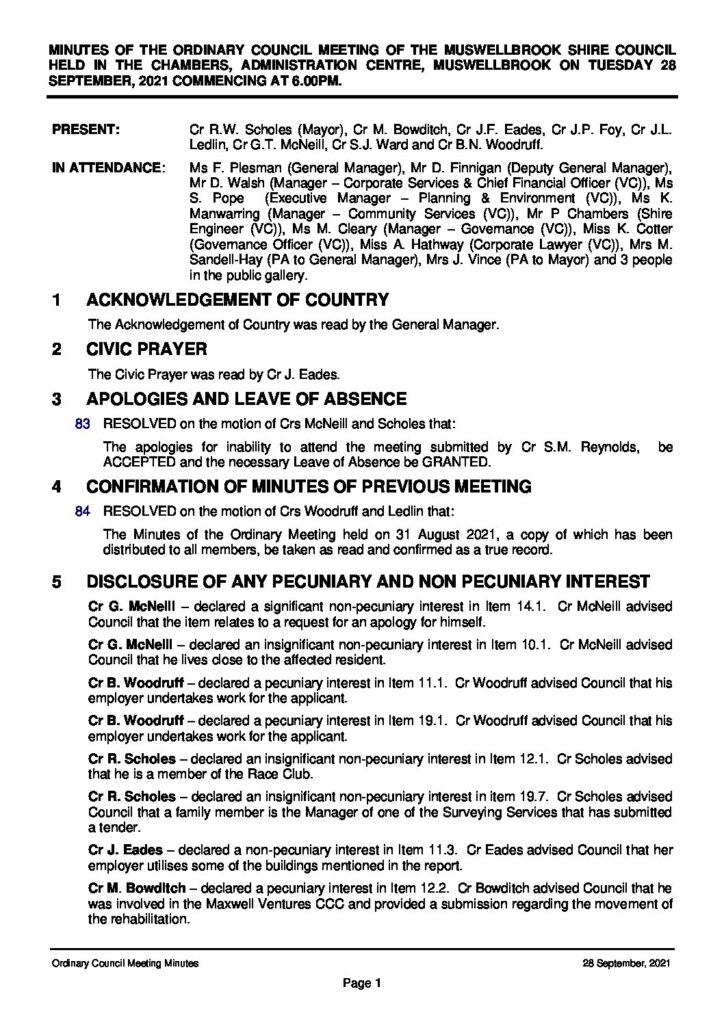 MINUTES OF THE ORDINARY COUNCIL MEETING OF THE MUSWELLBROOK SHIRE COUNCIL HELD IN THE CHAMBERS, ADMINISTRATION CENTRE, MUSWELLBROOK ON TUESDAY 28 SEPTEMBER, 2021 COMMENCING AT 6.00PM.

PRESENT: Cr R.W. Scholes (Mayor), Cr M. Bowditch, Cr J.F. Eades, Cr J.P. Foy, Cr J.L. Ledlin, Cr G.T. McNeill, Cr S.J. Ward and Cr B.N. Woodruff.

IN ATTENDANCE: Ms F. Plesman (General Manager), Mr D. Finnigan (Deputy General Manager), Mr D. Walsh (Manager – Corporate Services & Chief Financial Officer (VC)), Ms S. Pope (Executive Manager – Planning & Environment (VC)), Ms K. Manwarring (Manager – Community Services (VC)), Mr P Chambers (Shire Engineer (VC)), Ms M. Cleary (Manager – Governance (VC)), Miss K. Cotter (Governance Officer (VC)), Miss A. Hathway (Corporate Lawyer (VC)), Mrs M. Sandell-Hay (PA to General Manager), Mrs J. Vince (PA to Mayor) and 3 people in the public gallery.

1 ACKNOWLEDGEMENT OF COUNTRY

The Acknowledgement of Country was read by the General Manager.

2 CIVIC PRAYER

The Civic Prayer was read by Cr J. Eades.

3 APOLOGIES AND LEAVE OF ABSENCE

83 RESOLVED on the motion of Crs McNeill and Scholes that:

The apologies for inability to attend the meeting submitted by Cr S.M. Reynolds, be ACCEPTED and the necessary Leave of Absence be GRANTED.

4 CONFIRMATION OF MINUTES OF PREVIOUS MEETING

84 RESOLVED on the motion of Crs Woodruff and Ledlin that:

The Minutes of the Ordinary Meeting held on 31 August 2021, a copy of which has been distributed to all members, be taken as read and confirmed as a true record.

5 DISCLOSURE OF ANY PECUNIARY AND NON PECUNIARY INTEREST

Cr G. McNeill – declared a significant non-pecuniary interest in Item 14.1. Cr McNeill advised Council that the item relates to a request for an apology for himself.

Cr G. McNeill – declared an insignificant non-pecuniary interest in Item 10.1. Cr McNeill advised Council that he lives close to the affected resident.

Cr B. Woodruff – declared a pecuniary interest in Item 11.1. Cr Woodruff advised Council that his employer undertakes work for the applicant.

Cr B. Woodruff – declared a pecuniary interest in Item 19.1. Cr Woodruff advised Council that his employer undertakes work for the applicant.

Cr R. Scholes – declared an insignificant non-pecuniary interest in Item 12.1. Cr Scholes advised that he is a member of the Race Club.

Cr R. Scholes – declared an insignificant non-pecuniary interest in item 19.7. Cr Scholes advised Council that a family member is the Manager of one of the Surveying Services that has submitted a tender.

Cr J. Eades – declared a non-pecuniary interest in Item 11.3. Cr Eades advised Council that her employer utilises some of the buildings mentioned in the report.

Cr M. Bowditch – declared a pecuniary interest in Item 12.2. Cr Bowditch advised Council that he was involved in the Maxwell Ventures CCC and provided a submission regarding the movement of the rehabilitation.

Ordinary Council Meeting Minutes 28 September, 2021

Page 1